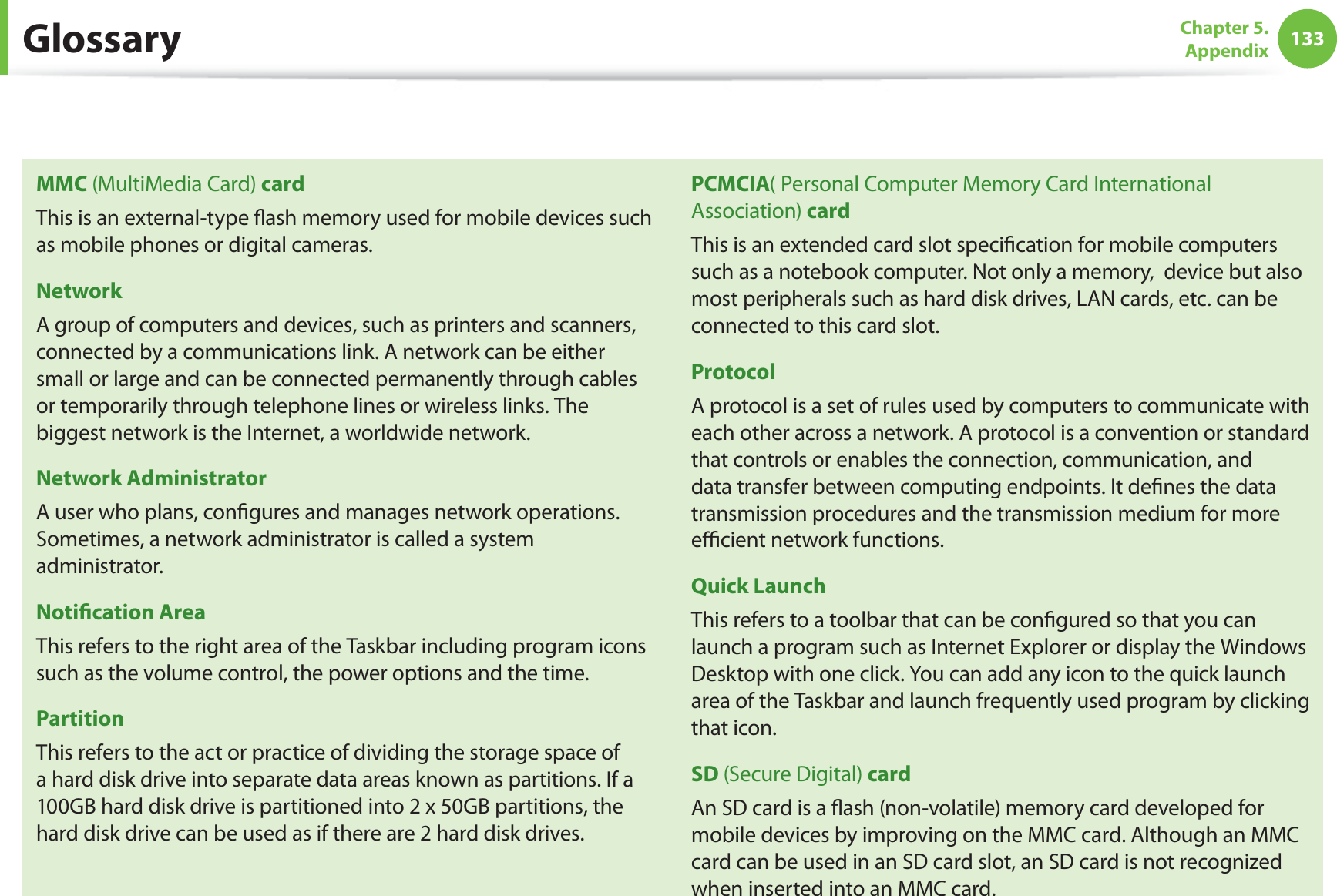 Glossary

Chapter 5.
Appendix
133

MMC (MultiMedia Card) card

This is an external-type flash memory used for mobile devices such as mobile phones or digital cameras.

Network

A group of computers and devices, such as printers and scanners, connected by a communications link. A network can be either small or large and can be connected permanently through cables or temporarily through telephone lines or wireless links. The biggest network is the Internet, a worldwide network.

Network Administrator

A user who plans, configures and manages network operations. Sometimes, a network administrator is called a system administrator.

Notification Area

This refers to the right area of the Taskbar including program icons such as the volume control, the power options and the time.

Partition

This refers to the act or practice of dividing the storage space of a hard disk drive into separate data areas known as partitions. If a 100GB hard disk drive is partitioned into 2 x 50GB partitions, the hard disk drive can be used as if there are 2 hard disk drives.

PCMCIA( Personal Computer Memory Card International Association) card

This is an extended card slot specification for mobile computers such as a notebook computer. Not only a memory,  device but also most peripherals such as hard disk drives, LAN cards, etc. can be connected to this card slot.

Protocol

A protocol is a set of rules used by computers to communicate with each other across a network. A protocol is a convention or standard that controls or enables the connection, communication, and data transfer between computing endpoints. It defines the data transmission procedures and the transmission medium for more efficient network functions.

Quick Launch

This refers to a toolbar that can be configured so that you can launch a program such as Internet Explorer or display the Windows Desktop with one click. You can add any icon to the quick launch area of the Taskbar and launch frequently used program by clicking that icon.

SD (Secure Digital) card

An SD card is a flash (non-volatile) memory card developed for mobile devices by improving on the MMC card. Although an MMC card can be used in an SD card slot, an SD card is not recognized when inserted into an MMC card.